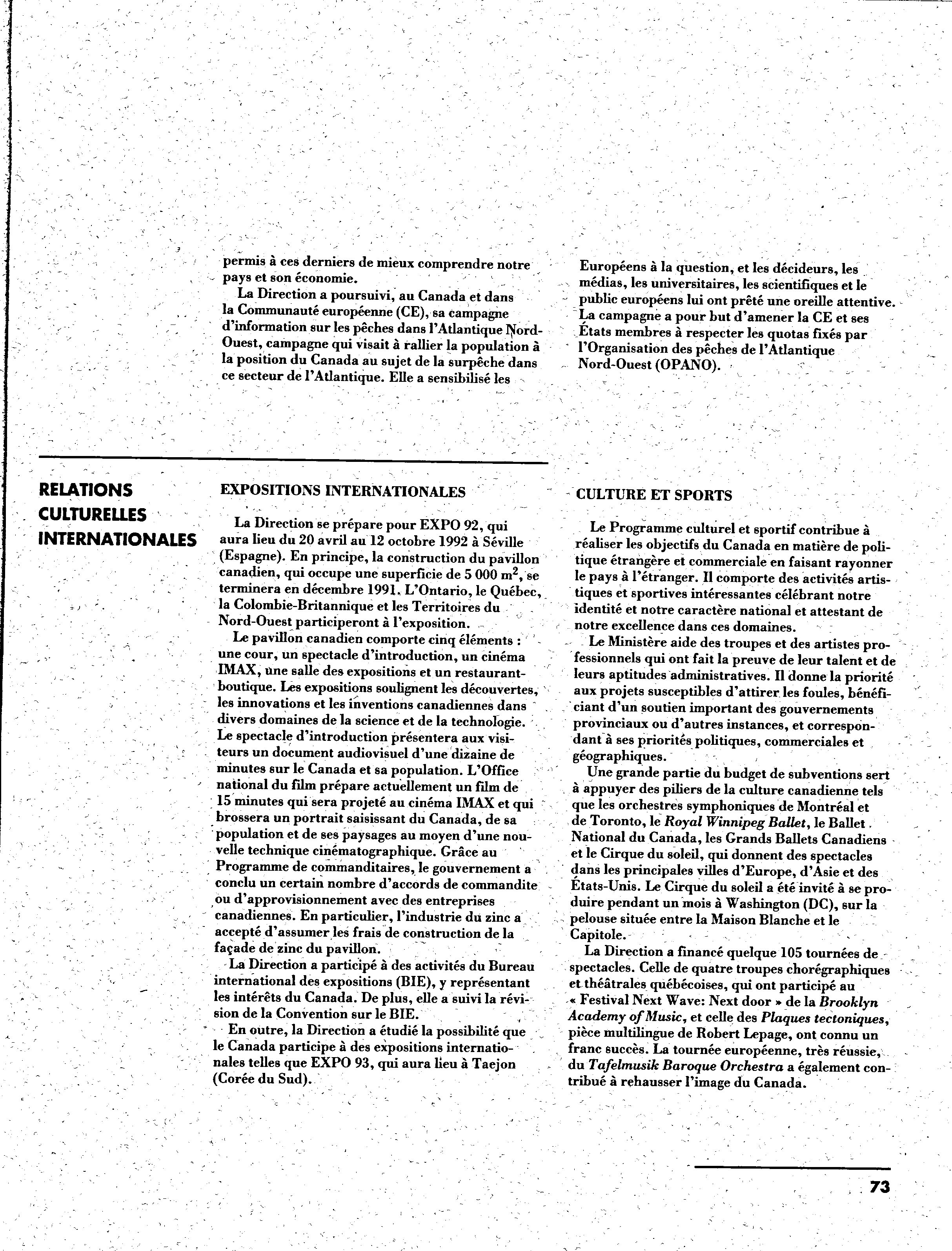 permis à ces derniers de mieux comprendre notre pays et son économie.

La Direction a poursuivi, au Canada et dans la Communauté européenne (CE), sa campagne d'information sur les pêches dans l'Atlantique Nord-Ouest, campagne qui visait à rallier la population à la position du Canada au sujet de la surpêche dans ce secteur de l'Atlantique. Elle a sensibilisé les Européens à la question, et les décideurs, les médias, les universitaires, les scientifiques et le public européens lui ont prêté une oreille attentive. La campagne a pour but d'amener la CE et ses États membres à respecter les quotas fixés par l'Organisation des pêches de l'Atlantique Nord-Ouest (OPANO).

RELATIONS CULTURELLES INTERNATIONALES

EXPOSITIONS INTERNATIONALES

La Direction se prépare pour EXPO 92, qui aura lieu du 20 avril au 12 octobre 1992 à Séville (Espagne). En principe, la construction du pavillon canadien, qui occupe une superficie de 5 000 $m^2$, se terminera en décembre 1991. L'Ontario, le Québec, la Colombie-Britannique et les Territoires du Nord-Ouest participeront à l'exposition.

Le pavillon canadien comporte cinq éléments : une cour, un spectacle d'introduction, un cinéma IMAX, une salle des expositions et un restaurant-boutique. Les expositions soulignent les découvertes, les innovations et les inventions canadiennes dans divers domaines de la science et de la technologie. Le spectacle d'introduction présentera aux visiteurs un document audiovisuel d'une dizaine de minutes sur le Canada et sa population. L'Office national du film prépare actuellement un film de 15 minutes qui sera projeté au cinéma IMAX et qui brossera un portrait saisissant du Canada, de sa population et de ses paysages au moyen d'une nouvelle technique cinématographique. Grâce au Programme de commanditaires, le gouvernement a conclu un certain nombre d'accords de commandite ou d'approvisionnement avec des entreprises canadiennes. En particulier, l'industrie du zinc a accepté d'assumer les frais de construction de la façade de zinc du pavillon.

La Direction a participé à des activités du Bureau international des expositions (BIE), y représentant les intérêts du Canada. De plus, elle a suivi la révision de la Convention sur le BIE.

En outre, la Direction a étudié la possibilité que le Canada participe à des expositions internationales telles que EXPO 93, qui aura lieu à Taejon (Corée du Sud).

CULTURE ET SPORTS

Le Programme culturel et sportif contribue à réaliser les objectifs du Canada en matière de politique étrangère et commerciale en faisant rayonner le pays à l'étranger. Il comporte des activités artistiques et sportives intéressantes célébrant notre identité et notre caractère national et attestant de notre excellence dans ces domaines.

Le Ministère aide des troupes et des artistes professionnels qui ont fait la preuve de leur talent et de leurs aptitudes administratives. Il donne la priorité aux projets susceptibles d'attirer les foules, bénéficiant d'un soutien important des gouvernements provinciaux ou d'autres instances, et correspondant à ses priorités politiques, commerciales et géographiques.

Une grande partie du budget de subventions sert à appuyer des piliers de la culture canadienne tels que les orchestres symphoniques de Montréal et de Toronto, le Royal Winnipeg Ballet, le Ballet National du Canada, les Grands Ballets Canadiens et le Cirque du soleil, qui donnent des spectacles dans les principales villes d'Europe, d'Asie et des États-Unis. Le Cirque du soleil a été invité à se produire pendant un mois à Washington (DC), sur la pelouse située entre la Maison Blanche et le Capitole.

La Direction a financé quelque 105 tournées de spectacles. Celle de quatre troupes chorégraphiques et théâtrales québécoises, qui ont participé au « Festival Next Wave: Next door » de la Brooklyn Academy of Music, et celle des Plaques tectoniques, pièce multilingue de Robert Lepage, ont connu un franc succès. La tournée européenne, très réussie, du Tafelmusik Baroque Orchestra a également contribué à rehausser l'image du Canada.

73